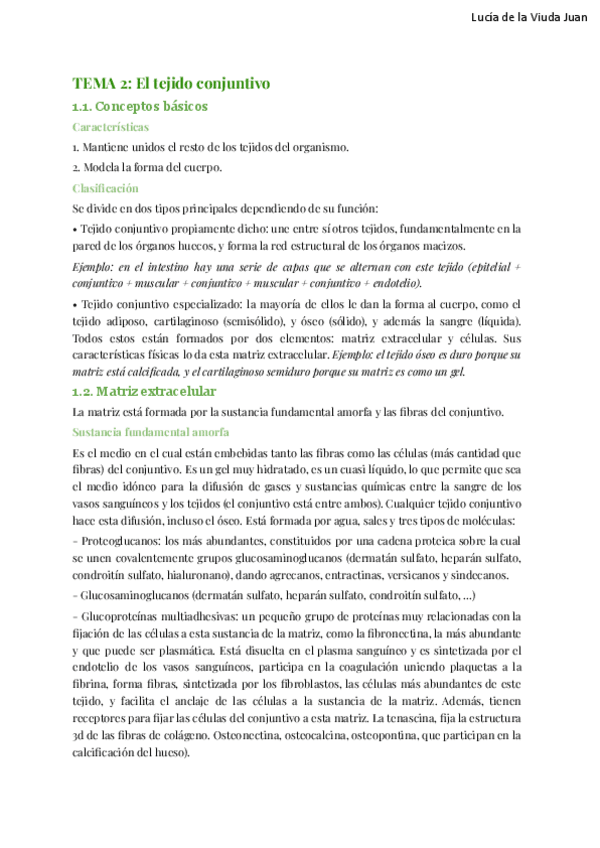 Lucía de la Viuda Juan

TEMA 2: El tejido conjuntivo

1.1. Conceptos básicos

Características

1. Mantiene unidos el resto de los tejidos del organismo.

2. Modela la forma del cuerpo.

Clasificación

Se divide en dos tipos principales dependiendo de su función:

• Tejido conjuntivo propiamente dicho: une entre sí otros tejidos, fundamentalmente en la pared de los órganos huecos, y forma la red estructural de los órganos macizos.

Ejemplo: en el intestino hay una serie de capas que se alternan con este tejido (epitelial + conjuntivo + muscular + conjuntivo + muscular + conjuntivo + endotelio).

• Tejido conjuntivo especializado: la mayoría de ellos le dan la forma al cuerpo, como el tejido adiposo, cartilaginoso (semisólido), y óseo (sólido), y además la sangre (líquida). Todos estos están formados por dos elementos: matriz extracelular y células. Sus características físicas lo da esta matriz extracelular. Ejemplo: el tejido óseo es duro porque su matriz está calcificada, y el cartilaginoso semiduro porque su matriz es como un gel.

1.2. Matriz extracelular

La matriz está formada por la sustancia fundamental amorfa y las fibras del conjuntivo.

Sustancia fundamental amorfa

Es el medio en el cual están embebidas tanto las fibras como las células (más cantidad que fibras) del conjuntivo. Es un gel muy hidratado, es un cuasi líquido, lo que permite que sea el medio idóneo para la difusión de gases y sustancias químicas entre la sangre de los vasos sanguíneos y los tejidos (el conjuntivo está entre ambos). Cualquier tejido conjuntivo hace esta difusión, incluso el óseo. Está formada por agua, sales y tres tipos de moléculas:

- Proteoglucanos: los más abundantes, constituidos por una cadena proteica sobre la cual se unen covalentemente grupos glucosaminoglucanos (dermatán sulfato, heparán sulfato, condroitín sulfato, hialuronano), dando agrecanos, entractinas, versicanos y sindecanos.

- Glucosaminoglucanos (dermatán sulfato, heparán sulfato, condroitín sulfato, ...)

- Glucoproteínas multiadhesivas: un pequeño grupo de proteínas muy relacionadas con la fijación de las células a esta sustancia de la matriz, como la fibronectina, la más abundante y que puede ser plasmática. Está disuelta en el plasma sanguíneo y es sintetizada por el endotelio de los vasos sanguíneos, participa en la coagulación uniendo plaquetas a la fibrina, forma fibras, sintetizada por los fibroblastos, las células más abundantes de este tejido, y facilita el anclaje de las células a la sustancia de la matriz. Además, tienen receptores para fijar las células del conjuntivo a esta matriz. La tenascina, fija la estructura 3d de las fibras de colágeno. Osteonectina, osteocalcina, osteopontina, que participan en la calcificación del hueso).